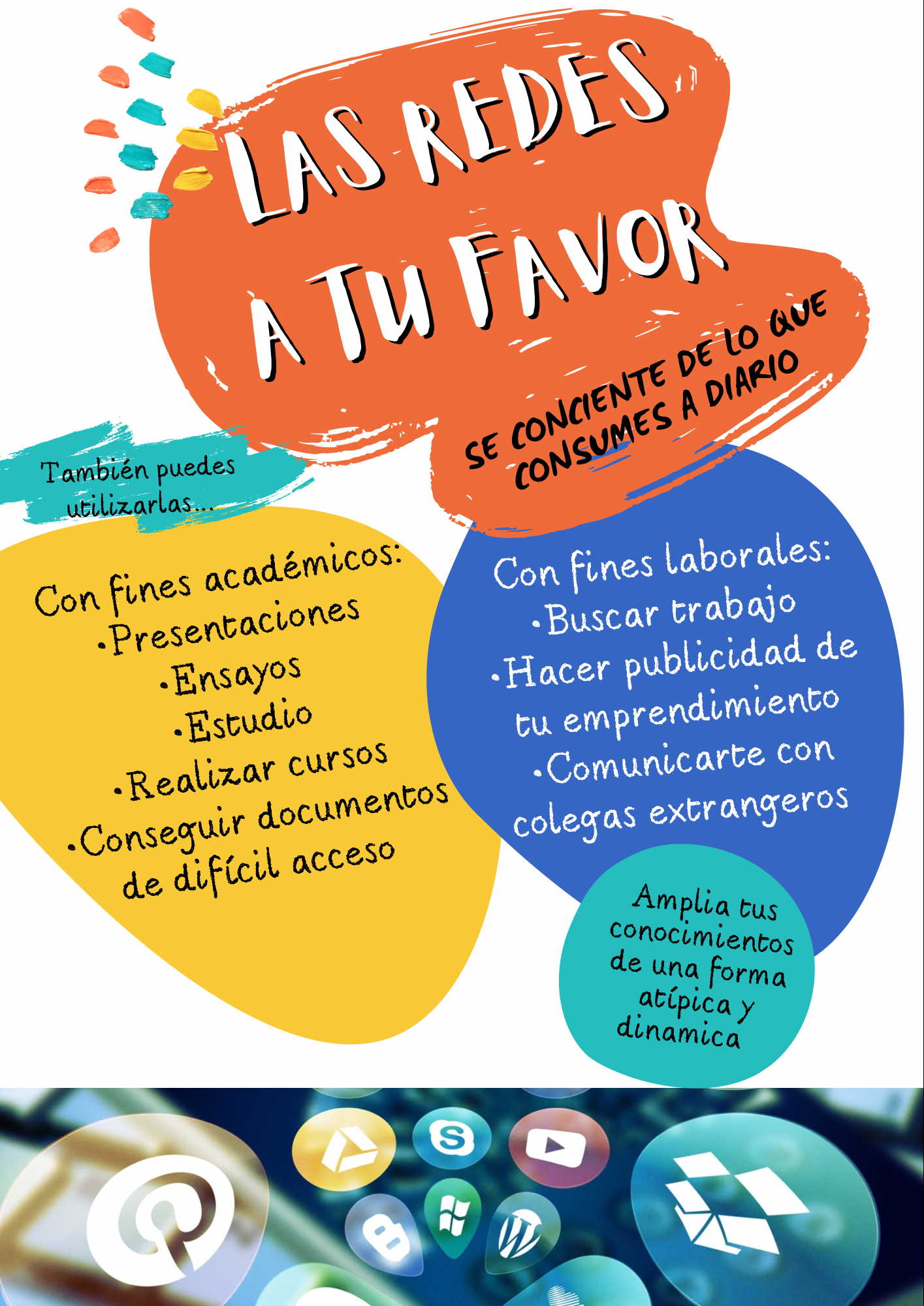 LAS REDES A TU FAVOR

SE CONCIENTE DE LO QUE CONSUMES A DIARIO

También puedes utilizarlas...

Con fines académicos:
•Presentaciones
•Ensayos
•Estudio
•Realizar cursos
•Conseguir documentos de difícil acceso

Con fines laborales:
•Buscar trabajo
•Hacer publicidad de tu emprendimiento
•Comunicarte con colegas extrangeros

Amplia tus conocimientos de una forma atípica y dinamica